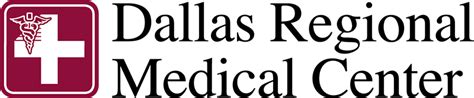 Dallas Regional
Medical Center